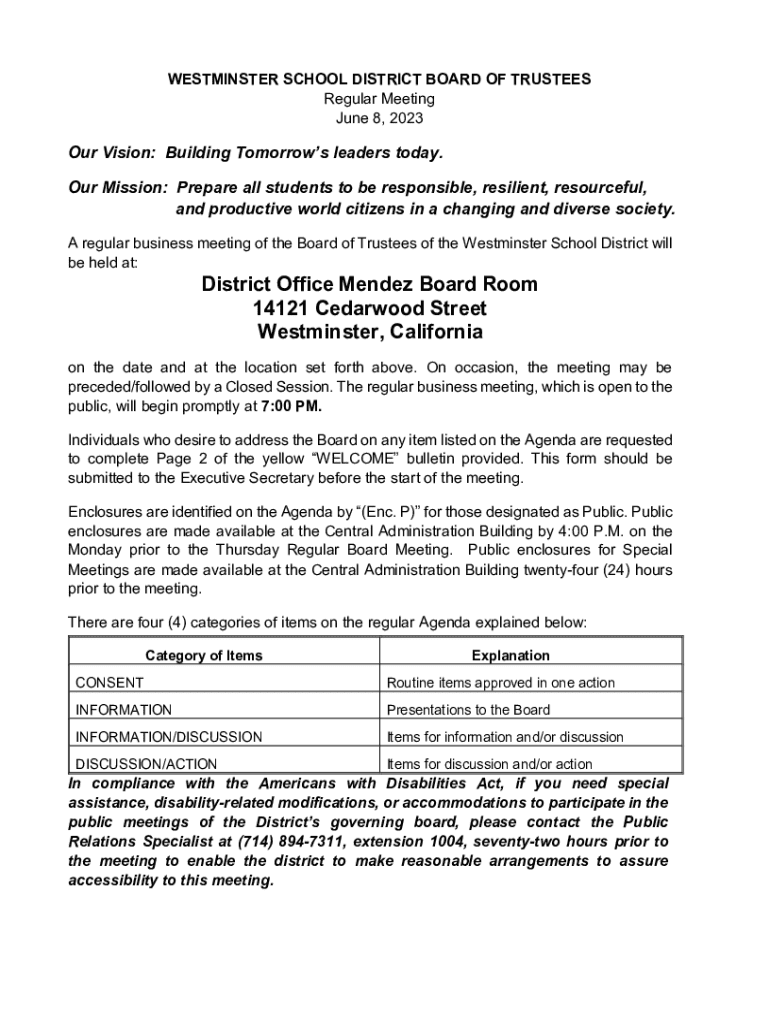 WESTMINSTER SCHOOL DISTRICT BOARD OF TRUSTEES
Regular Meeting
June 8, 2023

Our Vision: Building Tomorrow's leaders today.

Our Mission: Prepare all students to be responsible, resilient, resourceful, and productive world citizens in a changing and diverse society.

A regular business meeting of the Board of Trustees of the Westminster School District will be held at:

District Office Mendez Board Room
14121 Cedarwood Street
Westminster, California

on the date and at the location set forth above. On occasion, the meeting may be preceded/followed by a Closed Session. The regular business meeting, which is open to the public, will begin promptly at 7:00 PM.

Individuals who desire to address the Board on any item listed on the Agenda are requested to complete Page 2 of the yellow "WELCOME" bulletin provided. This form should be submitted to the Executive Secretary before the start of the meeting.

Enclosures are identified on the Agenda by "(Enc. P)" for those designated as Public. Public enclosures are made available at the Central Administration Building by 4:00 P.M. on the Monday prior to the Thursday Regular Board Meeting. Public enclosures for Special Meetings are made available at the Central Administration Building twenty-four (24) hours prior to the meeting.

There are four (4) categories of items on the regular Agenda explained below:

| Category of Items | Explanation |
|---|---|
| CONSENT | Routine items approved in one action |
| INFORMATION | Presentations to the Board |
| INFORMATION/DISCUSSION | Items for information and/or discussion |
| DISCUSSION/ACTION | Items for discussion and/or action |

In compliance with the Americans with Disabilities Act, if you need special assistance, disability-related modifications, or accommodations to participate in the public meetings of the District's governing board, please contact the Public Relations Specialist at (714) 894-7311, extension 1004, seventy-two hours prior to the meeting to enable the district to make reasonable arrangements to assure accessibility to this meeting.